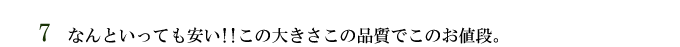 7　なんといっても安い!!この大きさこの品質でこのお値段。